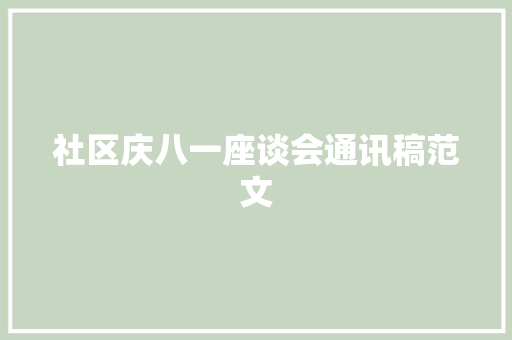 社区庆八一座谈会通讯稿范文